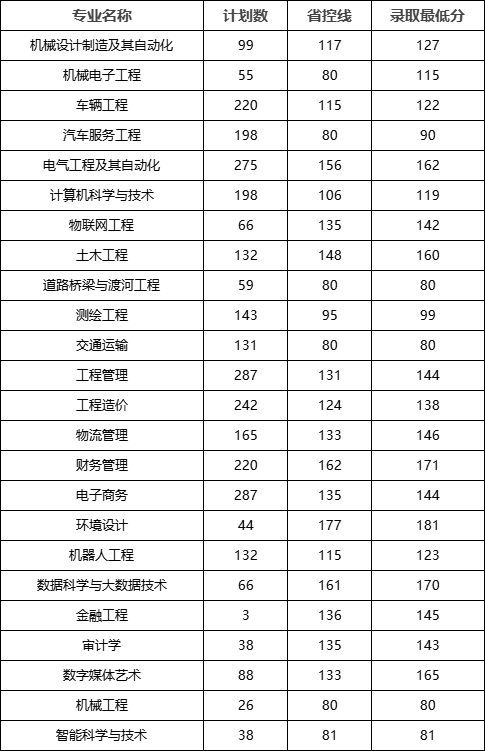 | 专业名称 | 计划数 | 省控线 | 录取最低分 |
|---|---|---|---|
| 机械设计制造及其自动化 | 99 | 117 | 127 |
| 机械电子工程 | 55 | 80 | 115 |
| 车辆工程 | 220 | 115 | 122 |
| 汽车服务工程 | 198 | 80 | 90 |
| 电气工程及其自动化 | 275 | 156 | 162 |
| 计算机科学与技术 | 198 | 106 | 119 |
| 物联网工程 | 66 | 135 | 142 |
| 土木工程 | 132 | 148 | 160 |
| 道路桥梁与渡河工程 | 59 | 80 | 80 |
| 测绘工程 | 143 | 95 | 99 |
| 交通运输 | 131 | 80 | 80 |
| 工程管理 | 287 | 131 | 144 |
| 工程造价 | 242 | 124 | 138 |
| 物流管理 | 165 | 133 | 146 |
| 财务管理 | 220 | 162 | 171 |
| 电子商务 | 287 | 135 | 144 |
| 环境设计 | 44 | 177 | 181 |
| 机器人工程 | 132 | 115 | 123 |
| 数据科学与大数据技术 | 66 | 161 | 170 |
| 金融工程 | 3 | 136 | 145 |
| 审计学 | 38 | 135 | 143 |
| 数字媒体艺术 | 88 | 133 | 165 |
| 机械工程 | 26 | 80 | 80 |
| 智能科学与技术 | 38 | 81 | 81 |